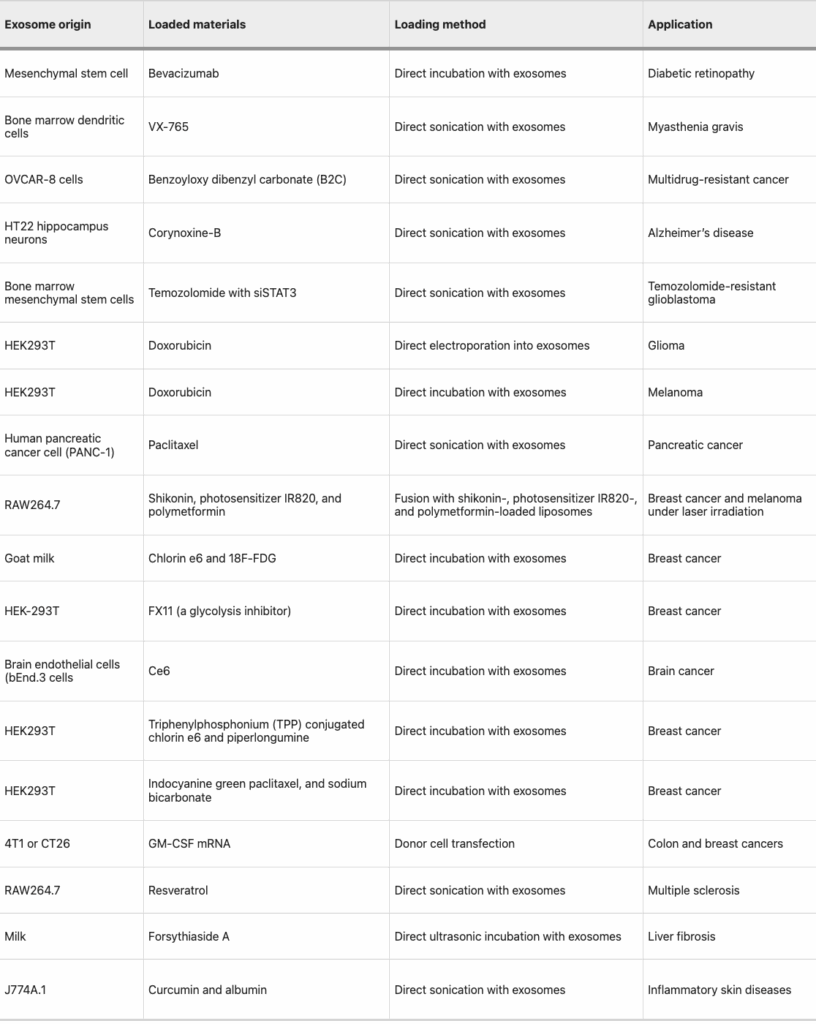 | Exosome origin | Loaded materials | Loading method | Application |
|---|---|---|---|
| Mesenchymal stem cell | Bevacizumab | Direct incubation with exosomes | Diabetic retinopathy |
| Bone marrow dendritic cells | VX-765 | Direct sonication with exosomes | Myasthenia gravis |
| OVCAR-8 cells | Benzoyloxy dibenzyl carbonate (B2C) | Direct sonication with exosomes | Multidrug-resistant cancer |
| HT22 hippocampus neurons | Corynoxine-B | Direct sonication with exosomes | Alzheimer's disease |
| Bone marrow mesenchymal stem cells | Temozolomide with siSTAT3 | Direct sonication with exosomes | Temozolomide-resistant glioblastoma |
| HEK293T | Doxorubicin | Direct electroporation into exosomes | Glioma |
| HEK293T | Doxorubicin | Direct incubation with exosomes | Melanoma |
| Human pancreatic cancer cell (PANC-1) | Paclitaxel | Direct sonication with exosomes | Pancreatic cancer |
| RAW264.7 | Shikonin, photosensitizer IR820, and polymetformin | Fusion with shikonin-, photosensitizer IR820-, and polymetformin-loaded liposomes | Breast cancer and melanoma under laser irradiation |
| Goat milk | Chlorin e6 and 18F-FDG | Direct incubation with exosomes | Breast cancer |
| HEK-293T | FX11 (a glycolysis inhibitor) | Direct incubation with exosomes | Breast cancer |
| Brain endothelial cells (bEnd.3 cells | Ce6 | Direct incubation with exosomes | Brain cancer |
| HEK293T | Triphenylphosphonium (TPP) conjugated chlorin e6 and piperlongumine | Direct incubation with exosomes | Breast cancer |
| HEK293T | Indocyanine green paclitaxel, and sodium bicarbonate | Direct incubation with exosomes | Breast cancer |
| 4T1 or CT26 | GM-CSF mRNA | Donor cell transfection | Colon and breast cancers |
| RAW264.7 | Resveratrol | Direct sonication with exosomes | Multiple sclerosis |
| Milk | Forsythiaside A | Direct ultrasonic incubation with exosomes | Liver fibrosis |
| J774A.1 | Curcumin and albumin | Direct sonication with exosomes | Inflammatory skin diseases |